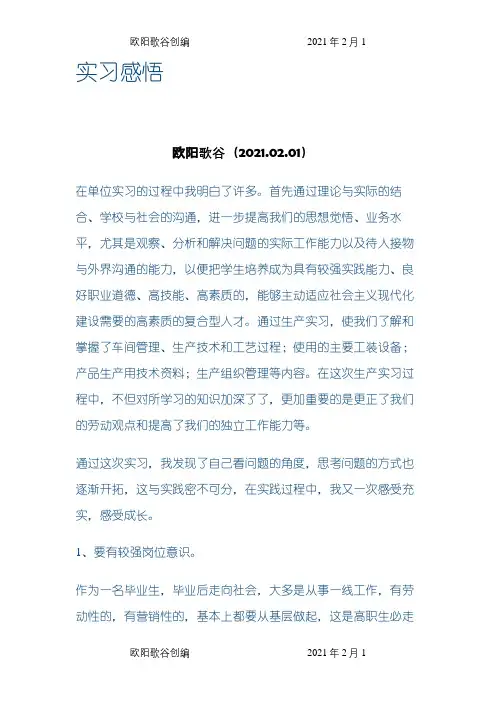 欧阳歌谷创编　　　　　　　　2021 年 2 月 1

实习感悟

欧阳歌谷（2021.02.01）

在单位实习的过程中我明白了许多。首先通过理论与实际的结合、学校与社会的沟通，进一步提高我们的思想觉悟、业务水平，尤其是观察、分析和解决问题的实际工作能力以及待人接物与外界沟通的能力，以便把学生培养成为具有较强实践能力、良好职业道德、高技能、高素质的，能够主动适应社会主义现代化建设需要的高素质的复合型人才。通过生产实习，使我们了解和掌握了车间管理、生产技术和工艺过程；使用的主要工装设备；产品生产用技术资料；生产组织管理等内容。在这次生产实习过程中，不但对所学习的知识加深了了，更加重要的是更正了我们的劳动观点和提高了我们的独立工作能力等。

通过这次实习，我发现了自己看问题的角度，思考问题的方式也逐渐开拓，这与实践密不可分，在实践过程中，我又一次感受充实，感受成长。

1、要有较强岗位意识。

作为一名毕业生，毕业后走向社会，大多是从事一线工作，有劳动性的，有营销性的，基本上都要从基层做起，这是高职生必走

欧阳歌谷创编　　　　　　　　2021 年 2 月 1